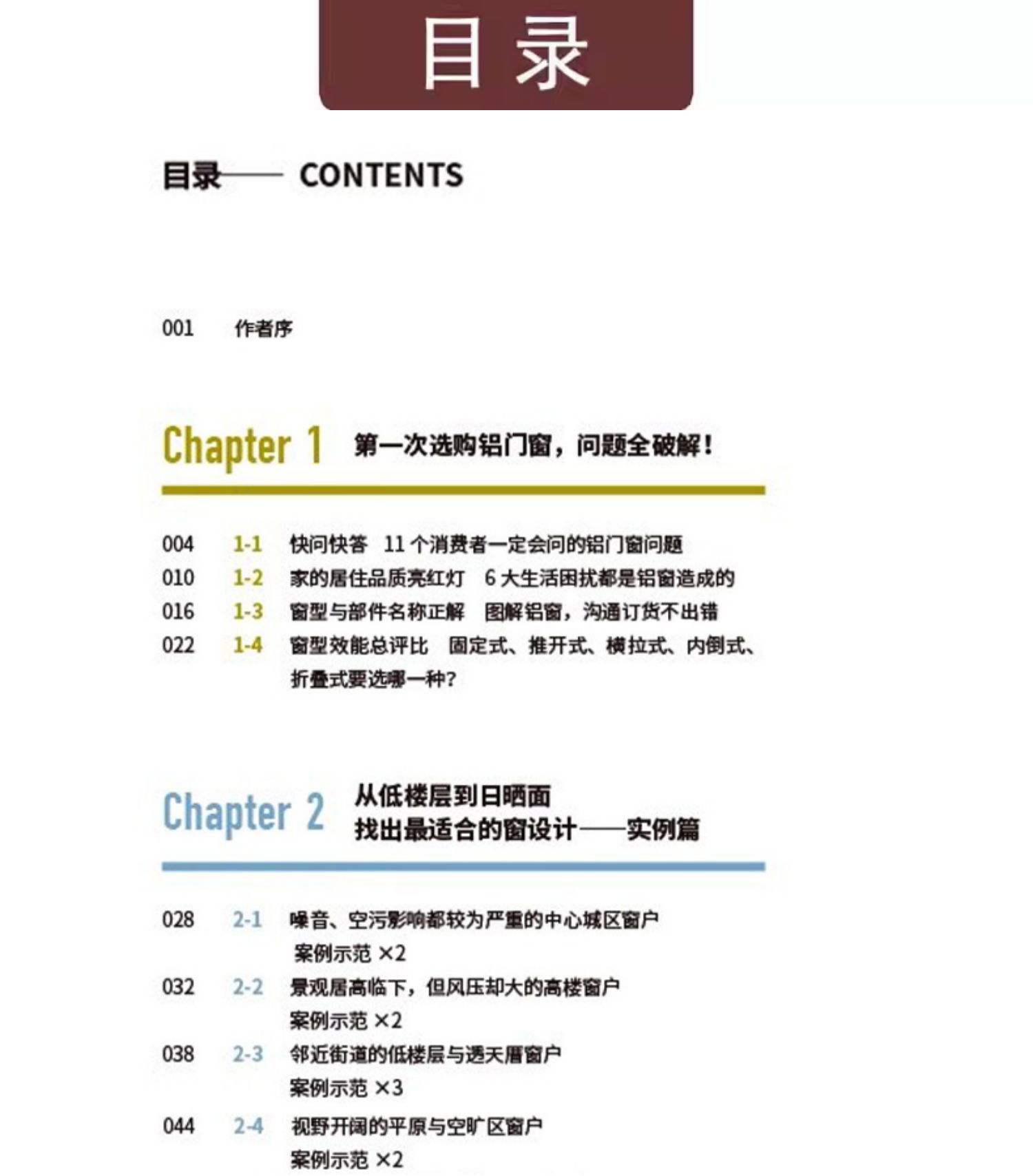 目录

目录—— CONTENTS

001 作者序

Chapter 1 第一次选购铝门窗，问题全破解！

004 1-1 快问快答 11 个消费者一定会问的铝门窗问题
010 1-2 家的居住品质亮红灯 6 大生活困扰都是铝窗造成的
016 1-3 窗型与部件名称正解 图解铝窗，沟通订货不出错
022 1-4 窗型效能总评比 固定式、推开式、横拉式、内倒式、折叠式要选哪一种？

Chapter 2 从低楼层到日晒面
找出最适合的窗设计——实例篇

028 2-1 噪音、空污影响都较为严重的中心城区窗户
案例示范 ×2
032 2-2 景观居高临下，但风压却大的高楼窗户
案例示范 ×2
038 2-3 邻近街道的低楼层与透天厝窗户
案例示范 ×3
044 2-4 视野开阔的平原与空旷区窗户
案例示范 ×2